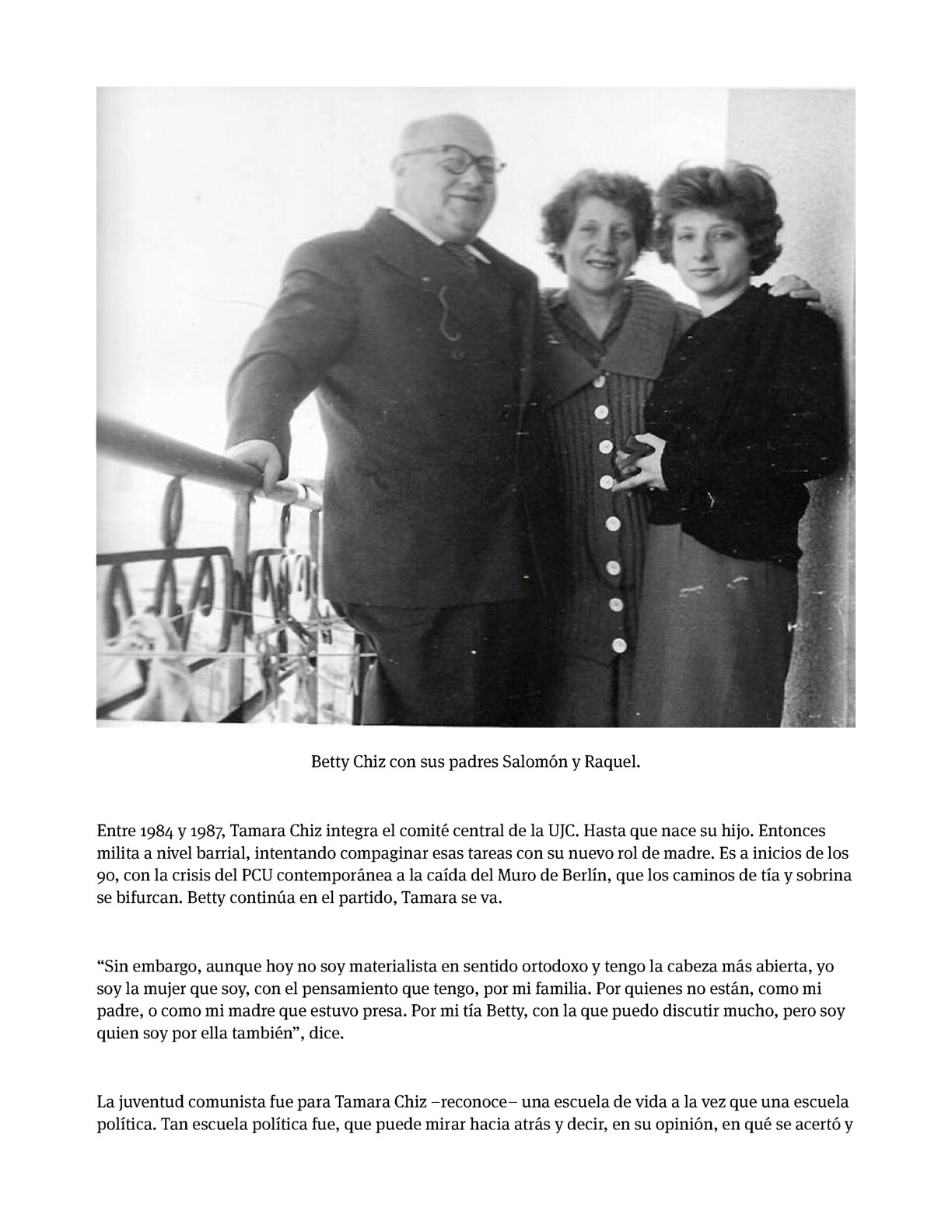 Betty Chiz con sus padres Salomón y Raquel.

Entre 1984 y 1987, Tamara Chiz integra el comité central de la UJC. Hasta que nace su hijo. Entonces milita a nivel barrial, intentando compaginar esas tareas con su nuevo rol de madre. Es a inicios de los 90, con la crisis del PCU contemporánea a la caída del Muro de Berlín, que los caminos de tía y sobrina se bifurcan. Betty continúa en el partido, Tamara se va.

“Sin embargo, aunque hoy no soy materialista en sentido ortodoxo y tengo la cabeza más abierta, yo soy la mujer que soy, con el pensamiento que tengo, por mi familia. Por quienes no están, como mi padre, o como mi madre que estuvo presa. Por mi tía Betty, con la que puedo discutir mucho, pero soy quien soy por ella también”, dice.

La juventud comunista fue para Tamara Chiz –reconoce– una escuela de vida a la vez que una escuela política. Tan escuela política fue, que puede mirar hacia atrás y decir, en su opinión, en qué se acertó y